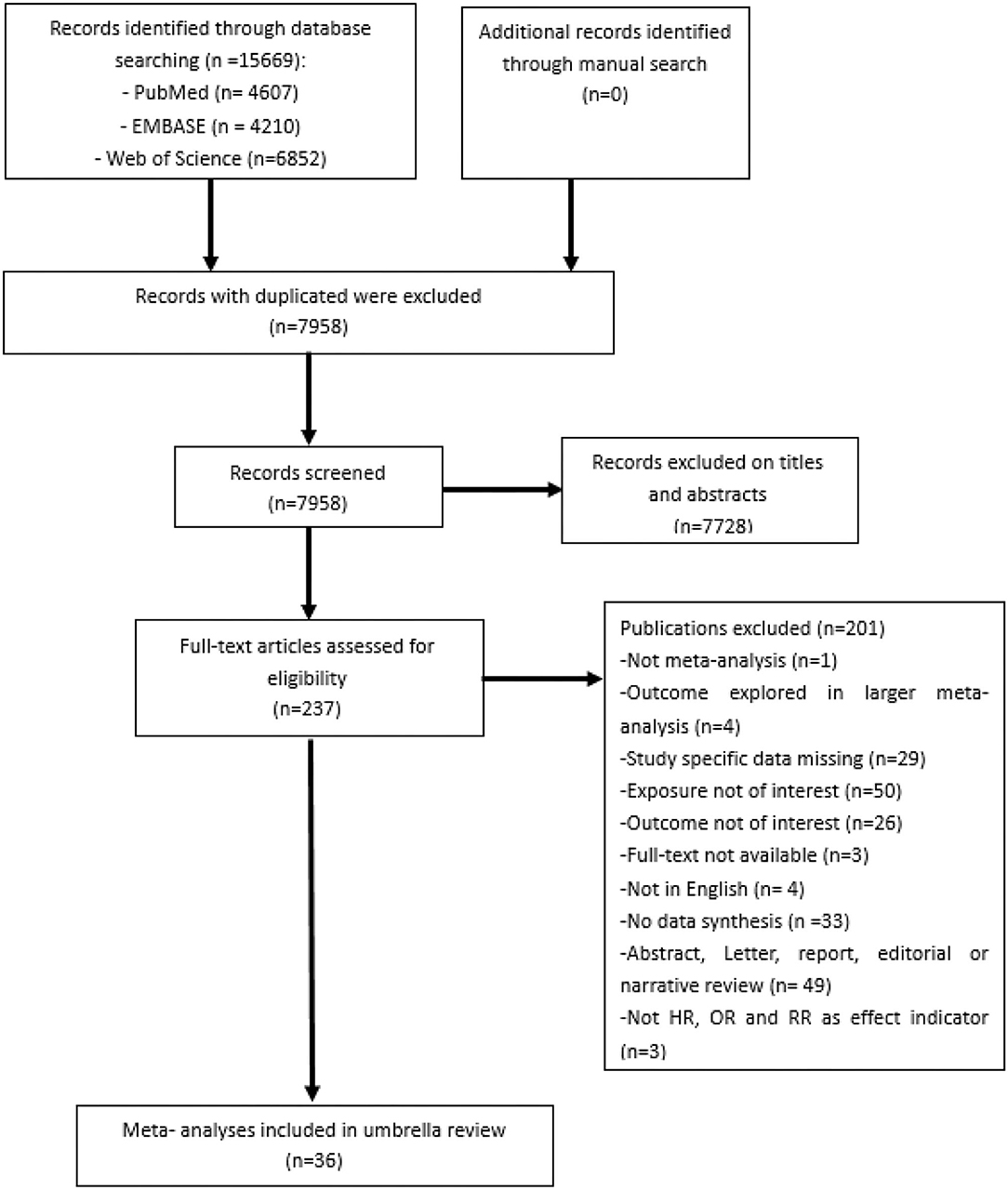 Records identified through database searching (n =15669):
- PubMed (n= 4607)
- EMBASE (n = 4210)
- Web of Science (n=6852)

Additional records identified through manual search
(n=0)

Records with duplicated were excluded
(n=7958)

Records screened
(n=7958)

Records excluded on titles and abstracts
(n=7728)

Full-text articles assessed for eligibility
(n=237)

Publications excluded (n=201)
-Not meta-analysis (n=1)
-Outcome explored in larger meta-analysis (n=4)
-Study specific data missing (n=29)
-Exposure not of interest (n=50)
-Outcome not of interest (n=26)
-Full-text not available (n=3)
-Not in English (n= 4)
-No data synthesis (n =33)
-Abstract, Letter, report, editorial or narrative review (n= 49)
-Not HR, OR and RR as effect indicator (n=3)

Meta- analyses included in umbrella review
(n=36)